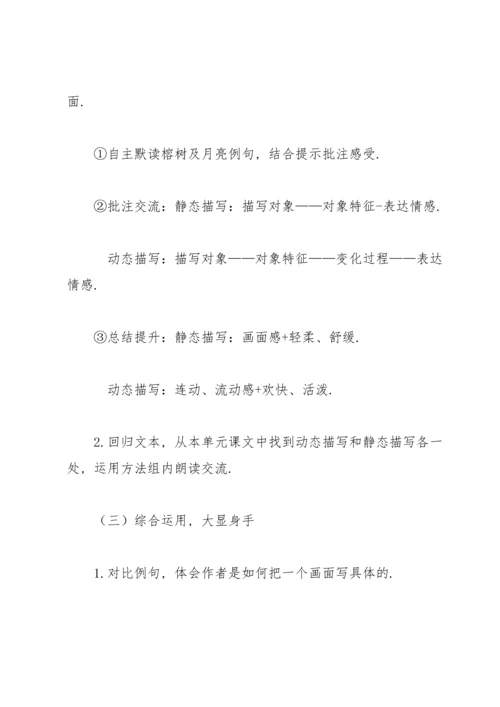 面.

①自主默读榕树及月亮例句，结合提示批注感受.

②批注交流：静态描写：描写对象——对象特征-表达情感.

动态描写：描写对象——对象特征——变化过程——表达情感.

③总结提升：静态描写：画面感+轻柔、舒缓.

动态描写：连动、流动感+欢快、活泼.

2.回归文本，从本单元课文中找到动态描写和静态描写各一处，运用方法组内朗读交流.

（三）综合运用，大显身手

1.对比例句，体会作者是如何把一个画面写具体的.